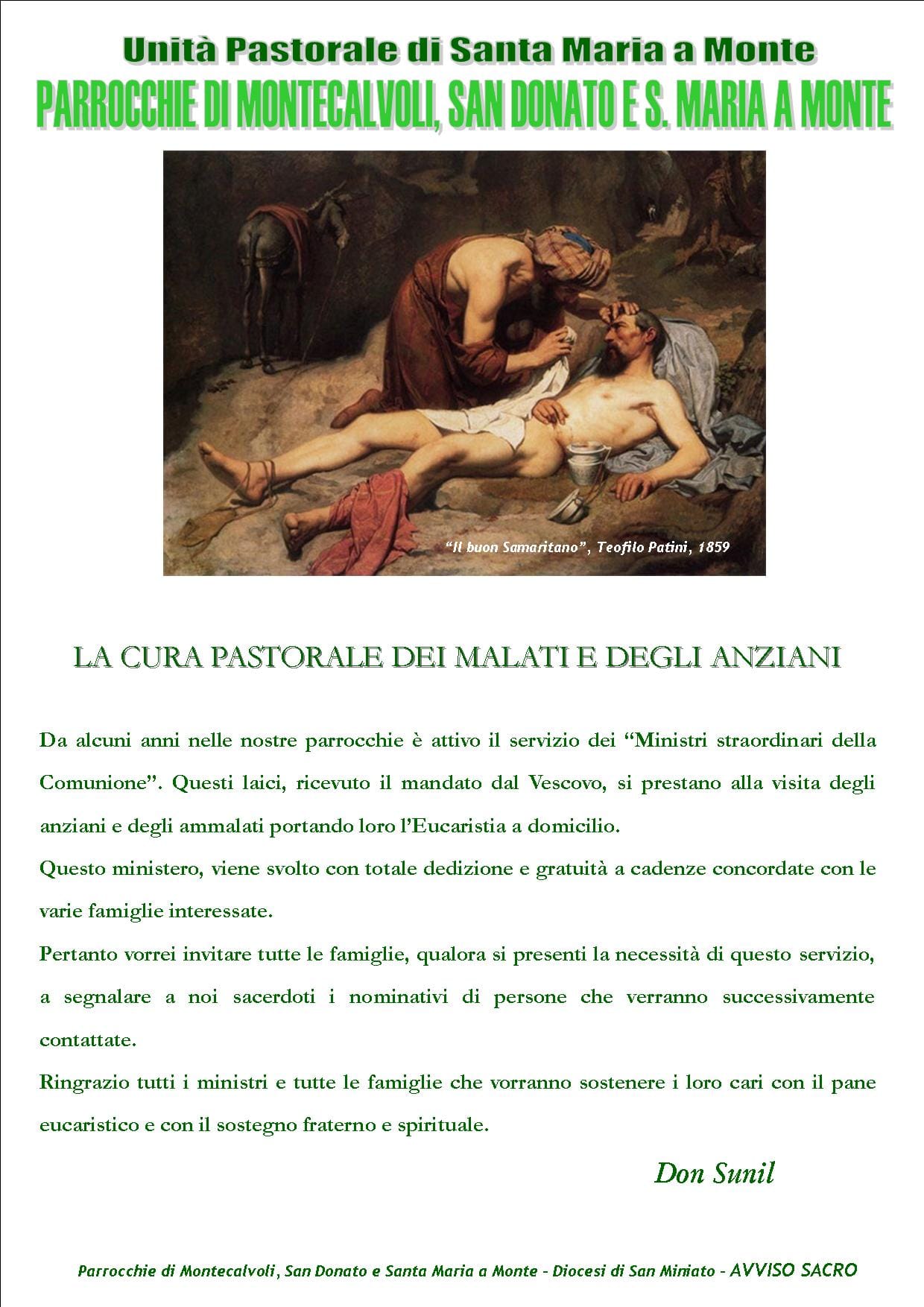 Unità Pastorale di Santa Maria a Monte
PARROCCHIE DI MONTECALVOLI, SAN DONATO E S. MARIA A MONTE

"Il buon Samaritano", Teofilo Patini, 1859

LA CURA PASTORALE DEI MALATI E DEGLI ANZIANI

Da alcuni anni nelle nostre parrocchie è attivo il servizio dei "Ministri straordinari della Comunione". Questi laici, ricevuto il mandato dal Vescovo, si prestano alla visita degli anziani e degli ammalati portando loro l'Eucaristia a domicilio.
Questo ministero, viene svolto con totale dedizione e gratuità a cadenze concordate con le varie famiglie interessate.
Pertanto vorrei invitare tutte le famiglie, qualora si presenti la necessità di questo servizio, a segnalare a noi sacerdoti i nominativi di persone che verranno successivamente contattate.
Ringrazio tutti i ministri e tutte le famiglie che vorranno sostenere i loro cari con il pane eucaristico e con il sostegno fraterno e spirituale.

Don Sunil

Parrocchie di Montecalvoli, San Donato e Santa Maria a Monte - Diocesi di San Miniato - AVVISO SACRO